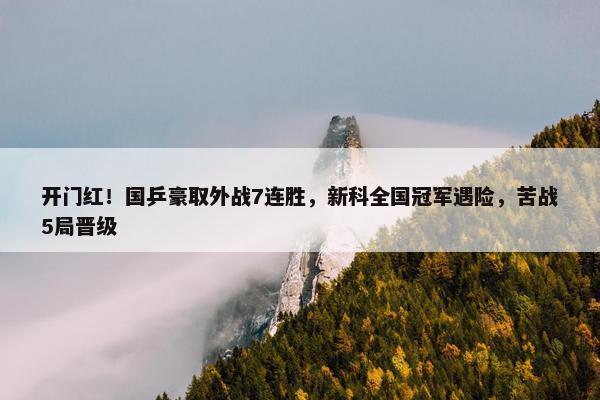 开门红！国乒豪取外战7连胜，新科全国冠军遇险，苦战5局晋级